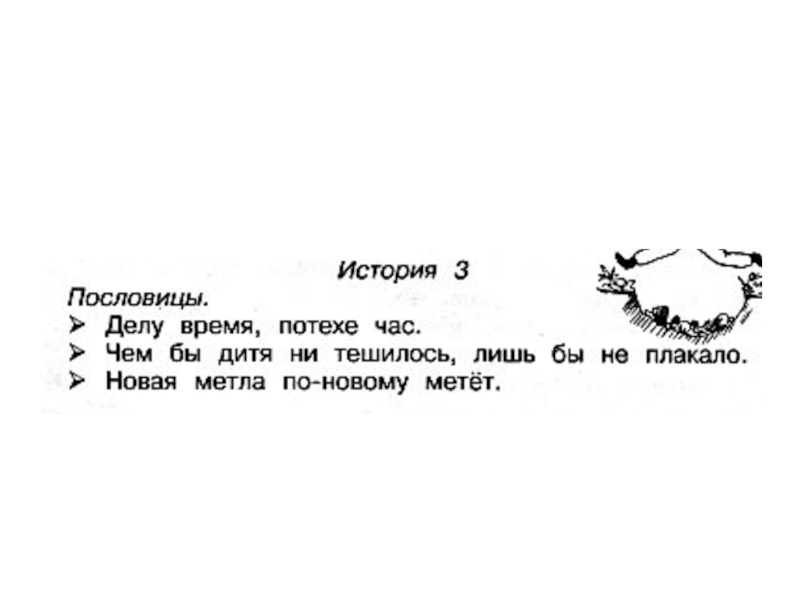 История 3

Пословицы.

➢ Делу время, потехе час.
➢ Чем бы дитя ни тешилось, лишь бы не плакало.
➢ Новая метла по-новому метёт.